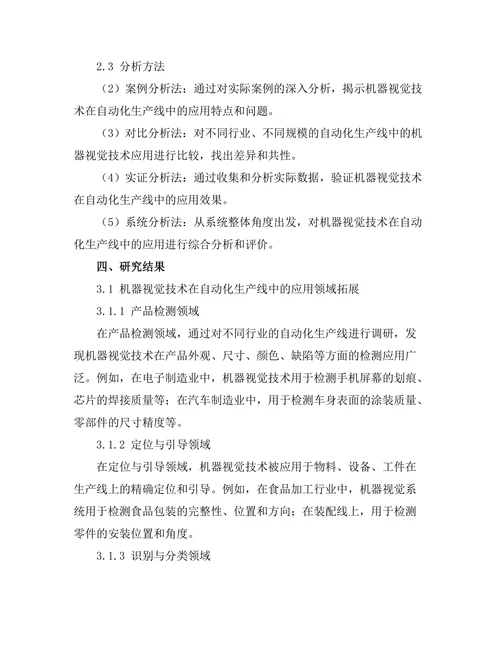 2.3 分析方法

（2）案例分析法：通过对实际案例的深入分析，揭示机器视觉技术在自动化生产线中的应用特点和问题。

（3）对比分析法：对不同行业、不同规模的自动化生产线中的机器视觉技术应用进行比较，找出差异和共性。

（4）实证分析法：通过收集和分析实际数据，验证机器视觉技术在自动化生产线中的应用效果。

（5）系统分析法：从系统整体角度出发，对机器视觉技术在自动化生产线中的应用进行综合分析和评价。

四、研究结果

3.1 机器视觉技术在自动化生产线中的应用领域拓展

3.1.1 产品检测领域

在产品检测领域，通过对不同行业的自动化生产线进行调研，发现机器视觉技术在产品外观、尺寸、颜色、缺陷等方面的检测应用广泛。例如，在电子制造业中，机器视觉技术用于检测手机屏幕的划痕、芯片的焊接质量等；在汽车制造业中，用于检测车身表面的涂装质量、零部件的尺寸精度等。

3.1.2 定位与引导领域

在定位与引导领域，机器视觉技术被应用于物料、设备、工件在生产线上的精确定位和引导。例如，在食品加工行业中，机器视觉系统用于检测食品包装的完整性、位置和方向；在装配线上，用于检测零件的安装位置和角度。

3.1.3 识别与分类领域